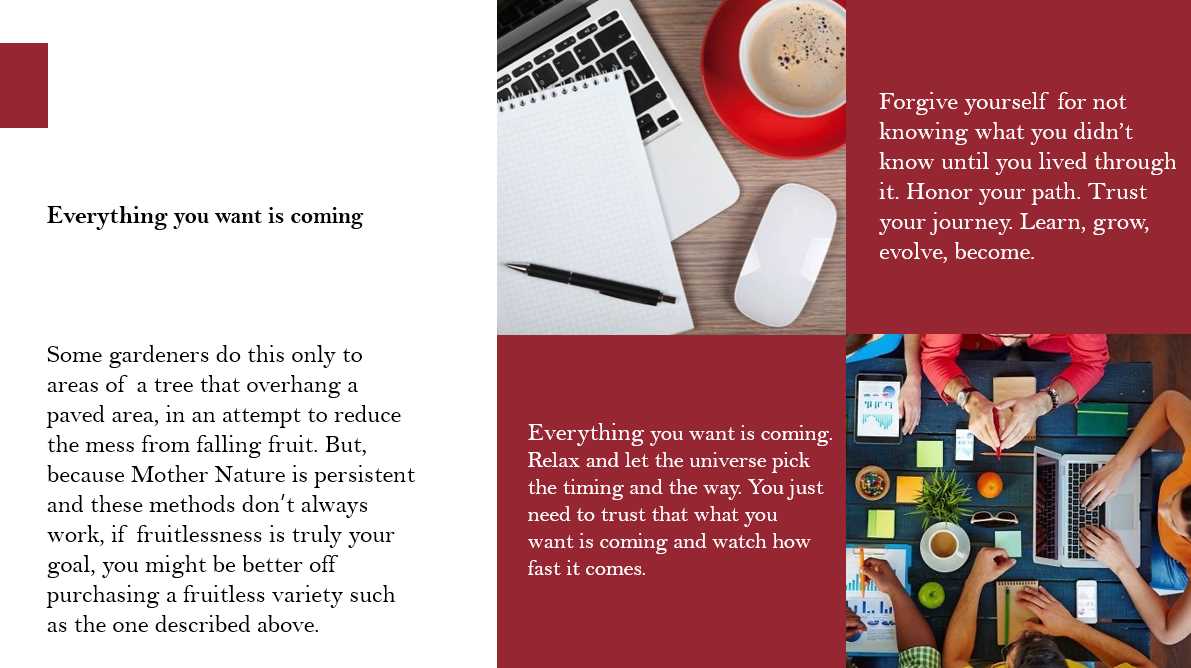 Everything you want is coming

Some gardeners do this only to areas of a tree that overhang a paved area, in an attempt to reduce the mess from falling fruit. But, because Mother Nature is persistent and these methods don't always work, if fruitlessness is truly your goal, you might be better off purchasing a fruitless variety such as the one described above.

Forgive yourself for not knowing what you didn't know until you lived through it. Honor your path. Trust your journey. Learn, grow, evolve, become.

Everything you want is coming. Relax and let the universe pick the timing and the way. You just need to trust that what you want is coming and watch how fast it comes.